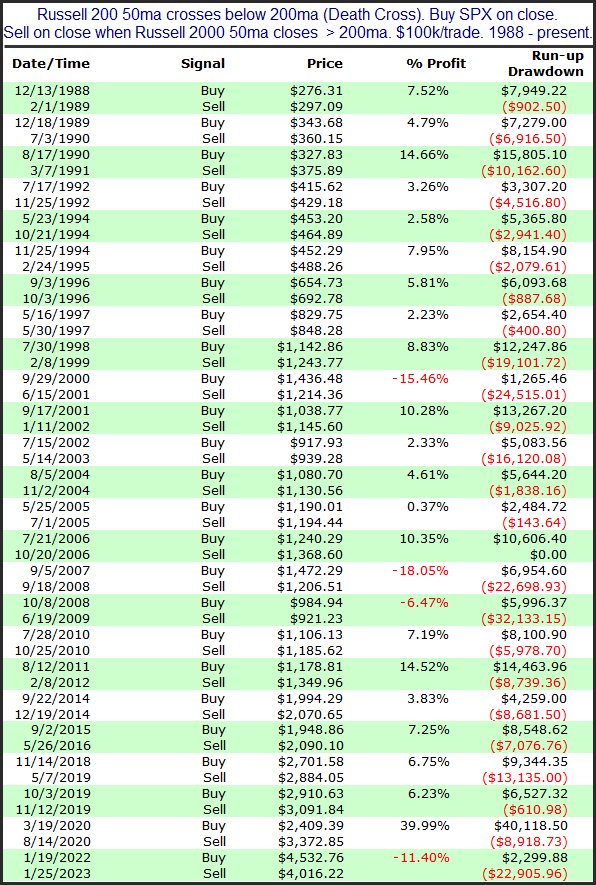 Russell 200 50ma crosses below 200ma (Death Cross). Buy SPX on close.
Sell on close when Russell 2000 50ma closes > 200ma. $100k/trade. 1988 - present.

| Date/Time | Signal | Price | % Profit | Run-up Drawdown |
|---|---|---|---|---|
| 12/13/1988 | Buy | $276.31 | 7.52% | $7,949.22 |
| 2/1/1989 | Sell | $297.09 | | ($902.50) |
| 12/18/1989 | Buy | $343.68 | 4.79% | $7,279.00 |
| 7/3/1990 | Sell | $360.15 | | ($6,916.50) |
| 8/17/1990 | Buy | $327.83 | 14.66% | $15,805.10 |
| 3/7/1991 | Sell | $375.89 | | ($10,162.60) |
| 7/17/1992 | Buy | $415.62 | 3.26% | $3,307.20 |
| 11/25/1992 | Sell | $429.18 | | ($4,516.80) |
| 5/23/1994 | Buy | $453.20 | 2.58% | $5,365.80 |
| 10/21/1994 | Sell | $464.89 | | ($2,941.40) |
| 11/25/1994 | Buy | $452.29 | 7.95% | $8,154.90 |
| 2/24/1995 | Sell | $488.26 | | ($2,079.61) |
| 9/3/1996 | Buy | $654.73 | 5.81% | $6,093.68 |
| 10/3/1996 | Sell | $692.78 | | ($887.68) |
| 5/16/1997 | Buy | $829.75 | 2.23% | $2,654.40 |
| 5/30/1997 | Sell | $848.28 | | ($400.80) |
| 7/30/1998 | Buy | $1,142.86 | 8.83% | $12,247.86 |
| 2/8/1999 | Sell | $1,243.77 | | ($19,101.72) |
| 9/29/2000 | Buy | $1,436.48 | -15.46% | $1,265.46 |
| 6/15/2001 | Sell | $1,214.36 | | ($24,515.01) |
| 9/17/2001 | Buy | $1,038.77 | 10.28% | $13,267.20 |
| 1/11/2002 | Sell | $1,145.60 | | ($9,025.92) |
| 7/15/2002 | Buy | $917.93 | 2.33% | $5,083.56 |
| 5/14/2003 | Sell | $939.28 | | ($16,120.08) |
| 8/5/2004 | Buy | $1,080.70 | 4.61% | $5,644.20 |
| 11/2/2004 | Sell | $1,130.56 | | ($1,838.16) |
| 5/25/2005 | Buy | $1,190.01 | 0.37% | $2,484.72 |
| 7/1/2005 | Sell | $1,194.44 | | ($143.64) |
| 7/21/2006 | Buy | $1,240.29 | 10.35% | $10,606.40 |
| 10/20/2006 | Sell | $1,368.60 | | $0.00 |
| 9/5/2007 | Buy | $1,472.29 | -18.05% | $6,954.60 |
| 9/18/2008 | Sell | $1,206.51 | | ($22,698.93) |
| 10/8/2008 | Buy | $984.94 | -6.47% | $5,996.37 |
| 6/19/2009 | Sell | $921.23 | | ($32,133.15) |
| 7/28/2010 | Buy | $1,106.13 | 7.19% | $8,100.90 |
| 10/25/2010 | Sell | $1,185.62 | | ($5,978.70) |
| 8/12/2011 | Buy | $1,178.81 | 14.52% | $14,463.96 |
| 2/8/2012 | Sell | $1,349.96 | | ($8,739.36) |
| 9/22/2014 | Buy | $1,994.29 | 3.83% | $4,259.00 |
| 12/19/2014 | Sell | $2,070.65 | | ($8,681.50) |
| 9/2/2015 | Buy | $1,948.86 | 7.25% | $8,548.62 |
| 5/26/2016 | Sell | $2,090.10 | | ($7,076.76) |
| 11/14/2018 | Buy | $2,701.58 | 6.75% | $9,344.35 |
| 5/7/2019 | Sell | $2,884.05 | | ($13,135.00) |
| 10/3/2019 | Buy | $2,910.63 | 6.23% | $6,527.32 |
| 11/12/2019 | Sell | $3,091.84 | | ($610.98) |
| 3/19/2020 | Buy | $2,409.39 | 39.99% | $40,118.50 |
| 8/14/2020 | Sell | $3,372.85 | | ($8,918.73) |
| 1/19/2022 | Buy | $4,532.76 | -11.40% | $2,299.88 |
| 1/25/2023 | Sell | $4,016.22 | | ($22,905.96) |